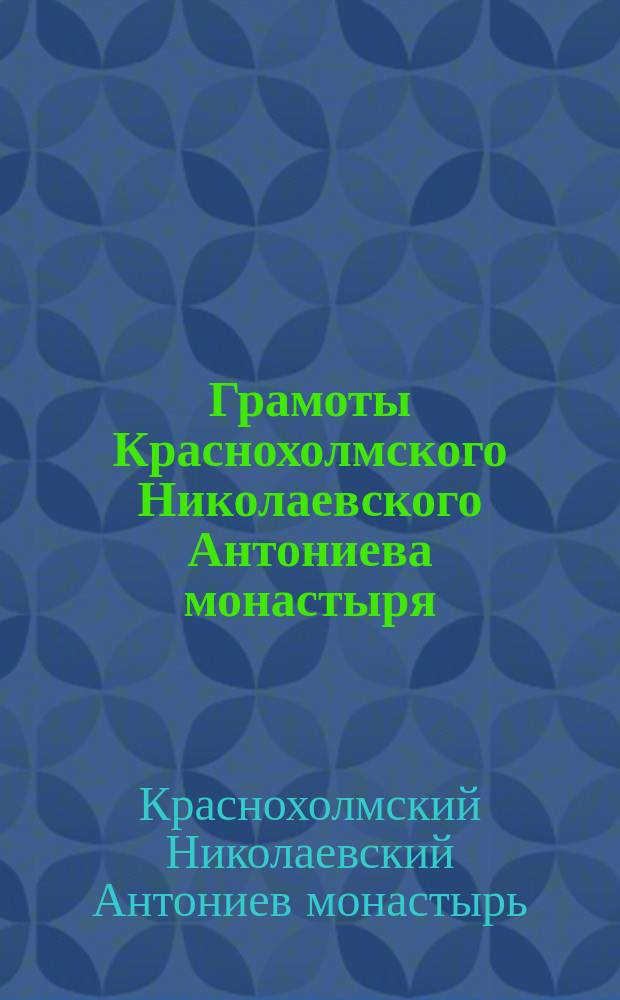 Грамоты Краснохолмского Николаевского Антониева монастыря

Краснохолмский Николаевский Антониев монастырь